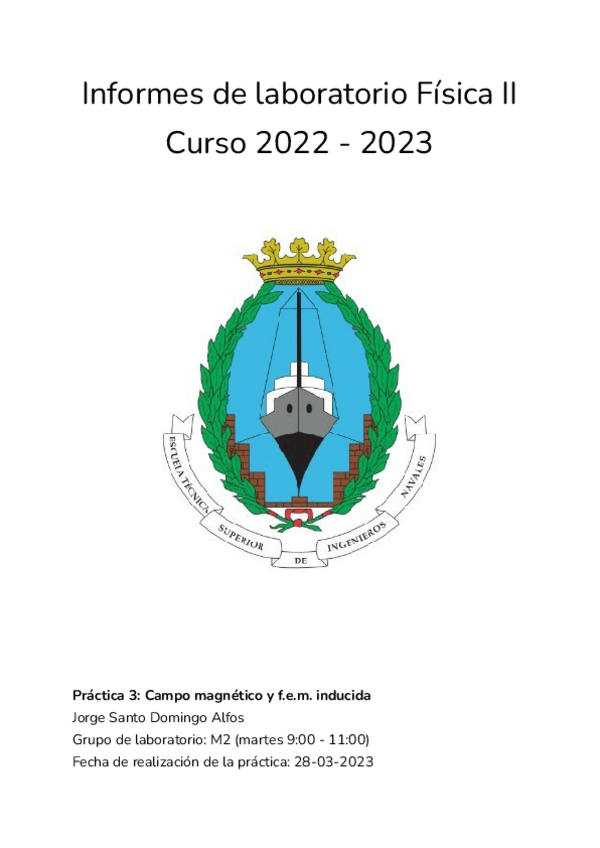 Informes de laboratorio Física II
Curso 2022 - 2023

ESCUELA TÉCNICA SUPERIOR DE INGENIEROS NAVALES

Práctica 3: Campo magnético y f.e.m. inducida
Jorge Santo Domingo Alfos
Grupo de laboratorio: M2 (martes 9:00 - 11:00)
Fecha de realización de la práctica: 28-03-2023